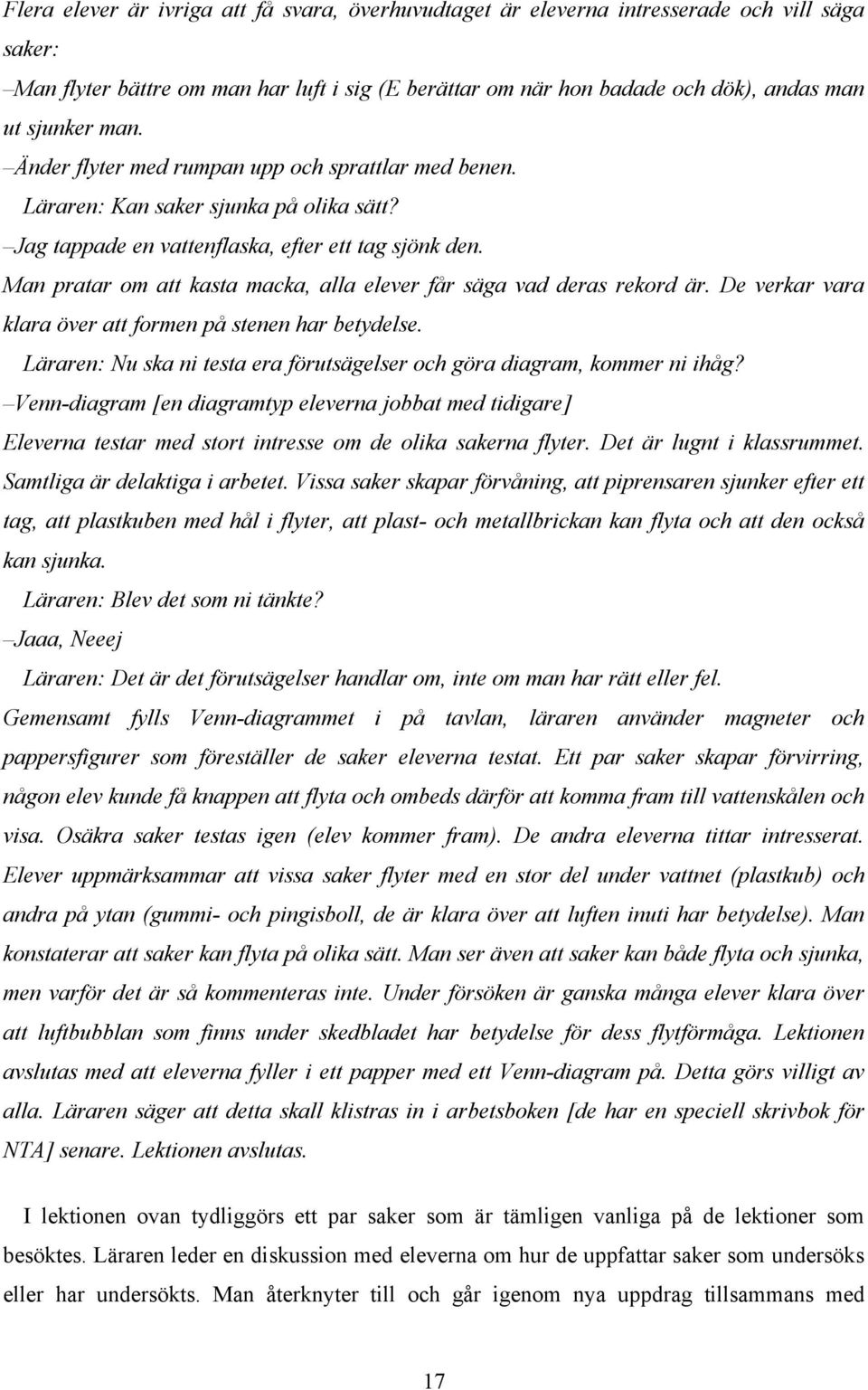 Flera elever är ivriga att få svara, överhuvudtaget är eleverna intresserade och vill säga saker:
–Man flyter bättre om man har luft i sig (E berättar om när hon badade och dök), andas man ut sjunker man.
–Änder flyter med rumpan upp och sprattlar med benen.
Läraren: Kan saker sjunka på olika sätt?
–Jag tappade en vattenflaska, efter ett tag sjönk den.
Man pratar om att kasta macka, alla elever får säga vad deras rekord är. De verkar vara klara över att formen på stenen har betydelse.
Läraren: Nu ska ni testa era förutsägelser och göra diagram, kommer ni ihåg?
–Venn-diagram [en diagramtyp eleverna jobbat med tidigare]
Eleverna testar med stort intresse om de olika sakerna flyter. Det är lugnt i klassrummet. Samtliga är delaktiga i arbetet. Vissa saker skapar förvåning, att piprensaren sjunker efter ett tag, att plastkuben med hål i flyter, att plast- och metallbrickan kan flyta och att den också kan sjunka.
Läraren: Blev det som ni tänkte?
–Jaaa, Neeej
Läraren: Det är det förutsägelser handlar om, inte om man har rätt eller fel.
Gemensamt fylls Venn-diagrammet i på tavlan, läraren använder magneter och pappersfigurer som föreställer de saker eleverna testat. Ett par saker skapar förvirring, någon elev kunde få knappen att flyta och ombeds därför att komma fram till vattenskålen och visa. Osäkra saker testas igen (elev kommer fram). De andra eleverna tittar intresserat. Elever uppmärksammar att vissa saker flyter med en stor del under vattnet (plastkub) och andra på ytan (gummi- och pingisboll, de är klara över att luften inuti har betydelse). Man konstaterar att saker kan flyta på olika sätt. Man ser även att saker kan både flyta och sjunka, men varför det är så kommenteras inte. Under försöken är ganska många elever klara över att luftbubblan som finns under skedbladet har betydelse för dess flytförmåga. Lektionen avslutas med att eleverna fyller i ett papper med ett Venn-diagram på. Detta görs villigt av alla. Läraren säger att detta skall klistras in i arbetsboken [de har en speciell skrivbok för NTA] senare. Lektionen avslutas.

I lektionen ovan tydliggörs ett par saker som är tämligen vanliga på de lektioner som besöktes. Läraren leder en diskussion med eleverna om hur de uppfattar saker som undersöks eller har undersökts. Man återknyter till och går igenom nya uppdrag tillsammans med

17